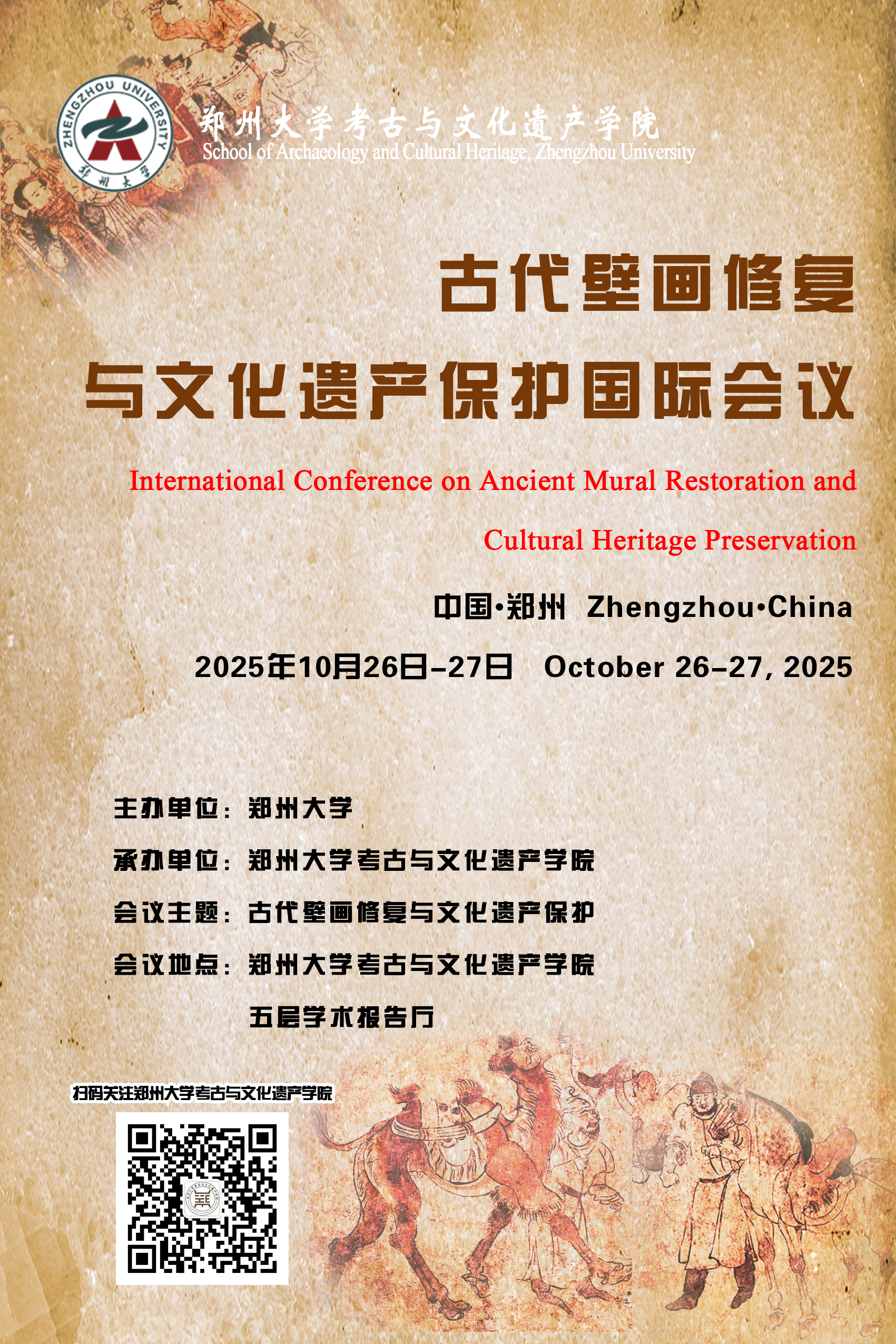 ZHENGZHOU UNIVERSITY
郑州大学

郑州大学考古与文化遗产学院
School of Archaeology and Cultural Heritage, Zhengzhou University

古代壁画修复
与文化遗产保护国际会议

International Conference on Ancient Mural Restoration and Cultural Heritage Preservation

中国·郑州 Zhengzhou·China

2025年10月26日-27日 October 26-27, 2025

主办单位：郑州大学

承办单位：郑州大学考古与文化遗产学院

会议主题：古代壁画修复与文化遗产保护

会议地点：郑州大学考古与文化遗产学院
五层学术报告厅

扫码关注郑州大学考古与文化遗产学院